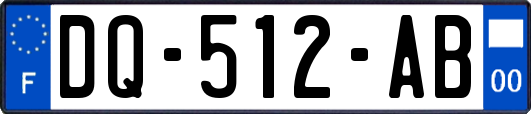 F
DQ-512-AB
00